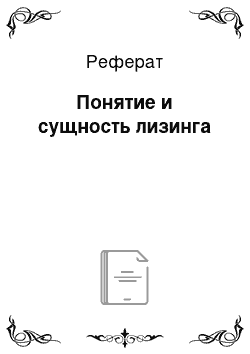 Реферат

Понятие и сущность лизинга